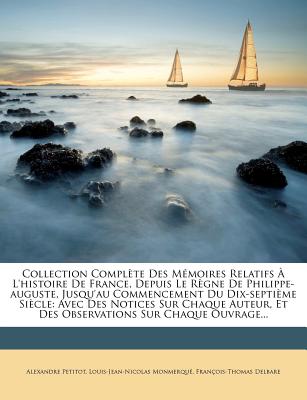 Collection Complète Des Mémoires Relatifs À L'histoire De France, Depuis Le Règne De Philippe-auguste, Jusqu'au Commencement Du Dix-septième Siècle: Avec Des Notices Sur Chaque Auteur, Et Des Observations Sur Chaque Ouvrage...

Alexandre Petitot, Louis-Jean-Nicolas Monmerqué, François-Thomas Delbare